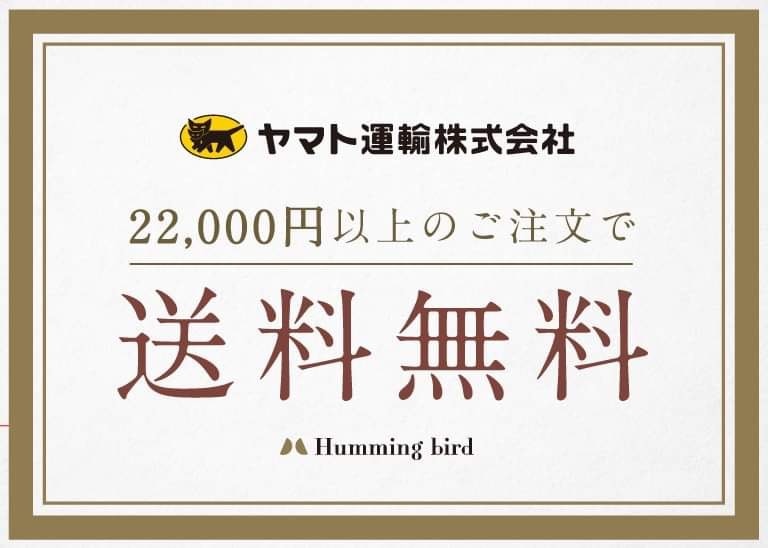 ヤマト運輸株式会社

22,000円以上のご注文で

送料無料

Humming bird